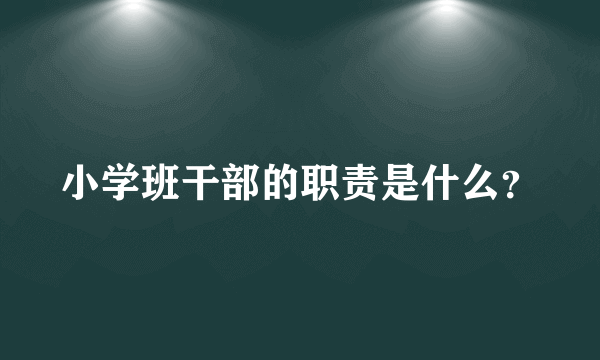 小学班干部的职责是什么?